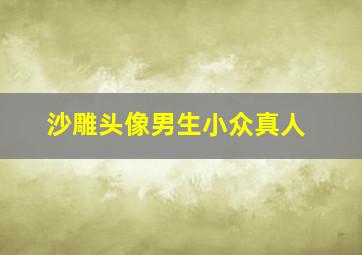 沙雕头像男生小众真人